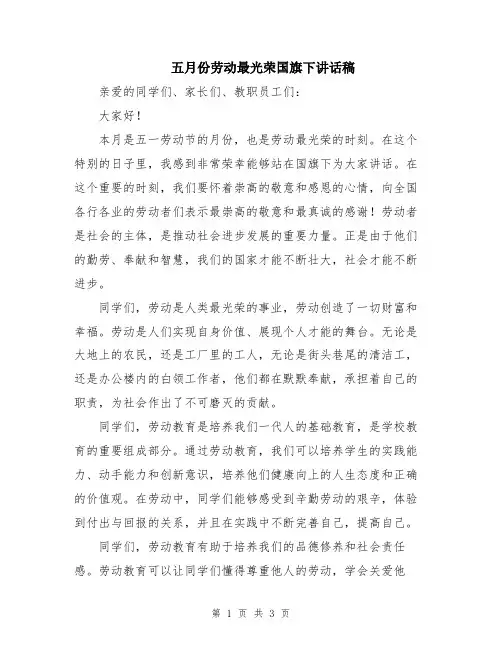 五月份劳动最光荣国旗下讲话稿

亲爱的同学们、家长们、教职员工们：

大家好！

本月是五一劳动节的月份，也是劳动最光荣的时刻。在这个特别的日子里，我感到非常荣幸能够站在国旗下为大家讲话。在这个重要的时刻，我们要怀着崇高的敬意和感恩的心情，向全国各行各业的劳动者们表示最崇高的敬意和最真诚的感谢！劳动者是社会的主体，是推动社会进步发展的重要力量。正是由于他们的勤劳、奉献和智慧，我们的国家才能不断壮大，社会才能不断进步。

同学们，劳动是人类最光荣的事业，劳动创造了一切财富和幸福。劳动是人们实现自身价值、展现个人才能的舞台。无论是大地上的农民，还是工厂里的工人，无论是街头巷尾的清洁工，还是办公楼内的白领工作者，他们都在默默奉献，承担着自己的职责，为社会作出了不可磨灭的贡献。

同学们，劳动教育是培养我们一代人的基础教育，是学校教育的重要组成部分。通过劳动教育，我们可以培养学生的实践能力、动手能力和创新意识，培养他们健康向上的人生态度和正确的价值观。在劳动中，同学们能够感受到辛勤劳动的艰辛，体验到付出与回报的关系，并且在实践中不断完善自己，提高自己。

同学们，劳动教育有助于培养我们的品德修养和社会责任感。劳动教育可以让同学们懂得尊重他人的劳动，学会关爱他

第 1 页 共 3 页